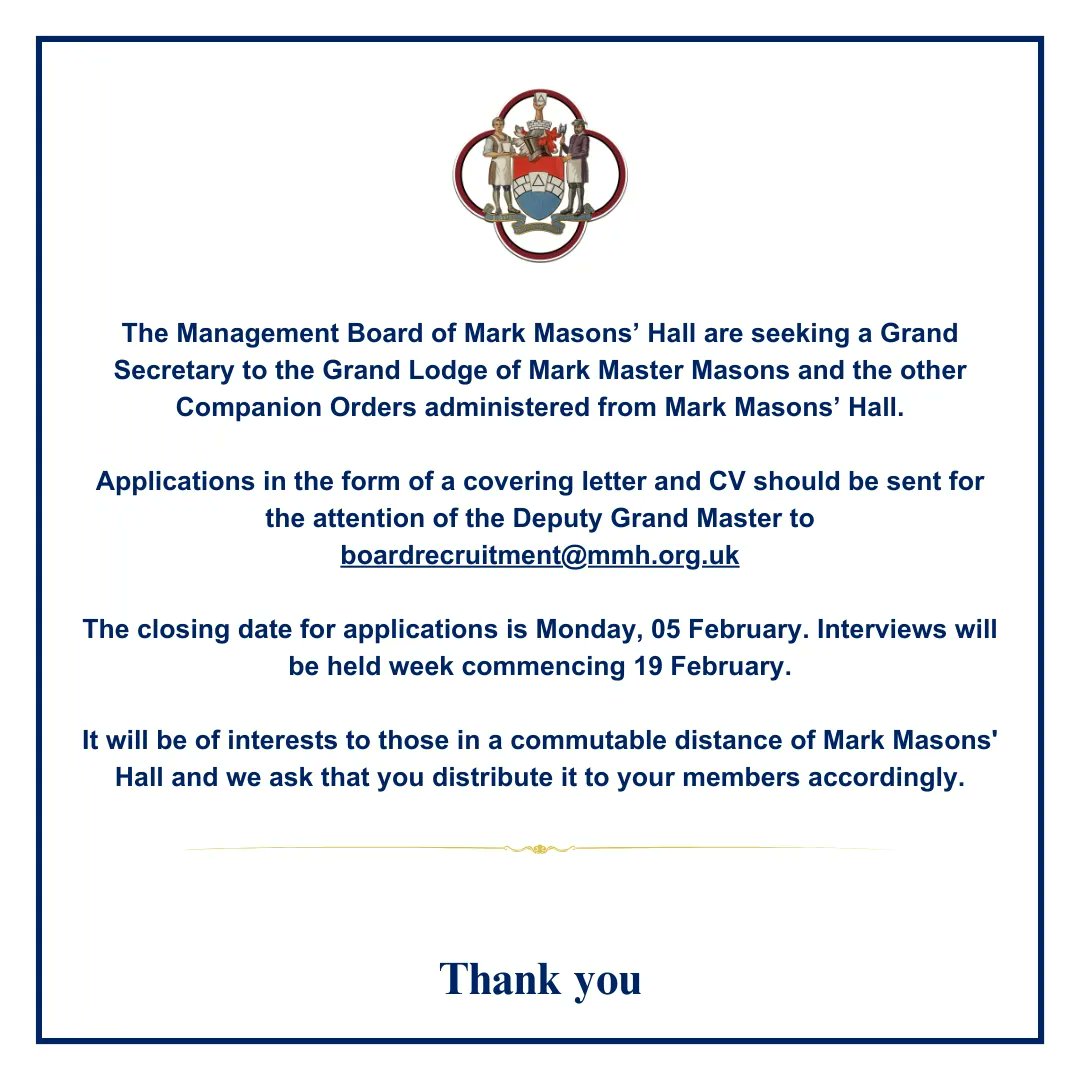 The Management Board of Mark Masons’ Hall are seeking a Grand Secretary to the Grand Lodge of Mark Master Masons and the other Companion Orders administered from Mark Masons’ Hall.

Applications in the form of a covering letter and CV should be sent for the attention of the Deputy Grand Master to boardrecruitment@mmh.org.uk

The closing date for applications is Monday, 05 February. Interviews will be held week commencing 19 February.

It will be of interests to those in a commutable distance of Mark Masons' Hall and we ask that you distribute it to your members accordingly.

Thank you